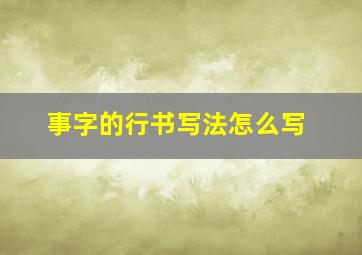 事字的行书写法怎么写